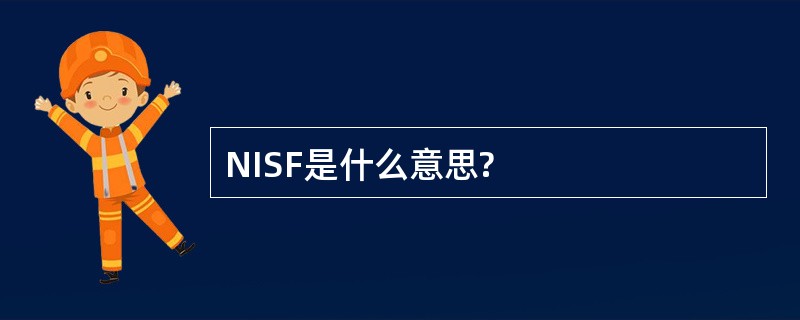 NISF是什么意思?